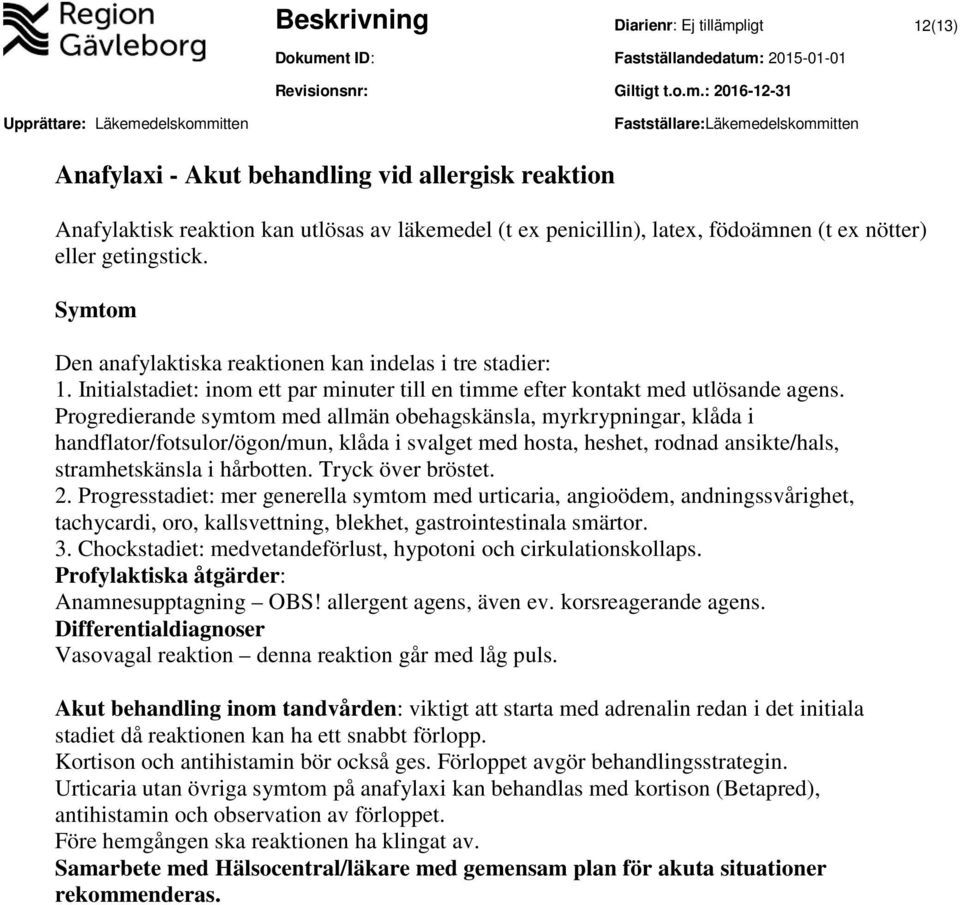 Region Gävleborg

Beskrivning

Diarienr: Ej tillämpligt

12(13)

Dokument ID:

Fastställandedatum: 2015-01-01

Revisionsnr:

Giltigt t.o.m.: 2016-12-31

Upprättare: Läkemedelskommitten

Fastställare:Läkemedelskommitten

Anafylaxi - Akut behandling vid allergisk reaktion

Anafylaktisk reaktion kan utlösas av läkemedel (t ex penicillin), latex, födoämnen (t ex nötter) eller getingstick.

Symtom

Den anafylaktiska reaktionen kan indelas i tre stadier:
1. Initialstadiet: inom ett par minuter till en timme efter kontakt med utlösande agens. Progredierande symtom med allmän obehagskänsla, myrkrypningar, klåda i handflator/fotsulor/ögon/mun, klåda i svalget med hosta, heshet, rodnad ansikte/hals, stramhetskänsla i hårbotten. Tryck över bröstet.
2. Progresstadiet: mer generella symtom med urticaria, angioödem, andningssvårighet, tachycardi, oro, kallsvettning, blekhet, gastrointestinala smärtor.
3. Chockstadiet: medvetandeförlust, hypotoni och cirkulationskollaps.
Profylaktiska åtgärder:
Anamnesupptagning – OBS! allergent agens, även ev. korsreagerande agens.
Differentialdiagnoser
Vasovagal reaktion – denna reaktion går med låg puls.

Akut behandling inom tandvården: viktigt att starta med adrenalin redan i det initiala stadiet då reaktionen kan ha ett snabbt förlopp.
Kortison och antihistamin bör också ges. Förloppet avgör behandlingsstrategin.
Urticaria utan övriga symtom på anafylaxi kan behandlas med kortison (Betapred), antihistamin och observation av förloppet.
Före hemgången ska reaktionen ha klingat av.
Samarbete med Hälsocentral/läkare med gemensam plan för akuta situationer rekommenderas.